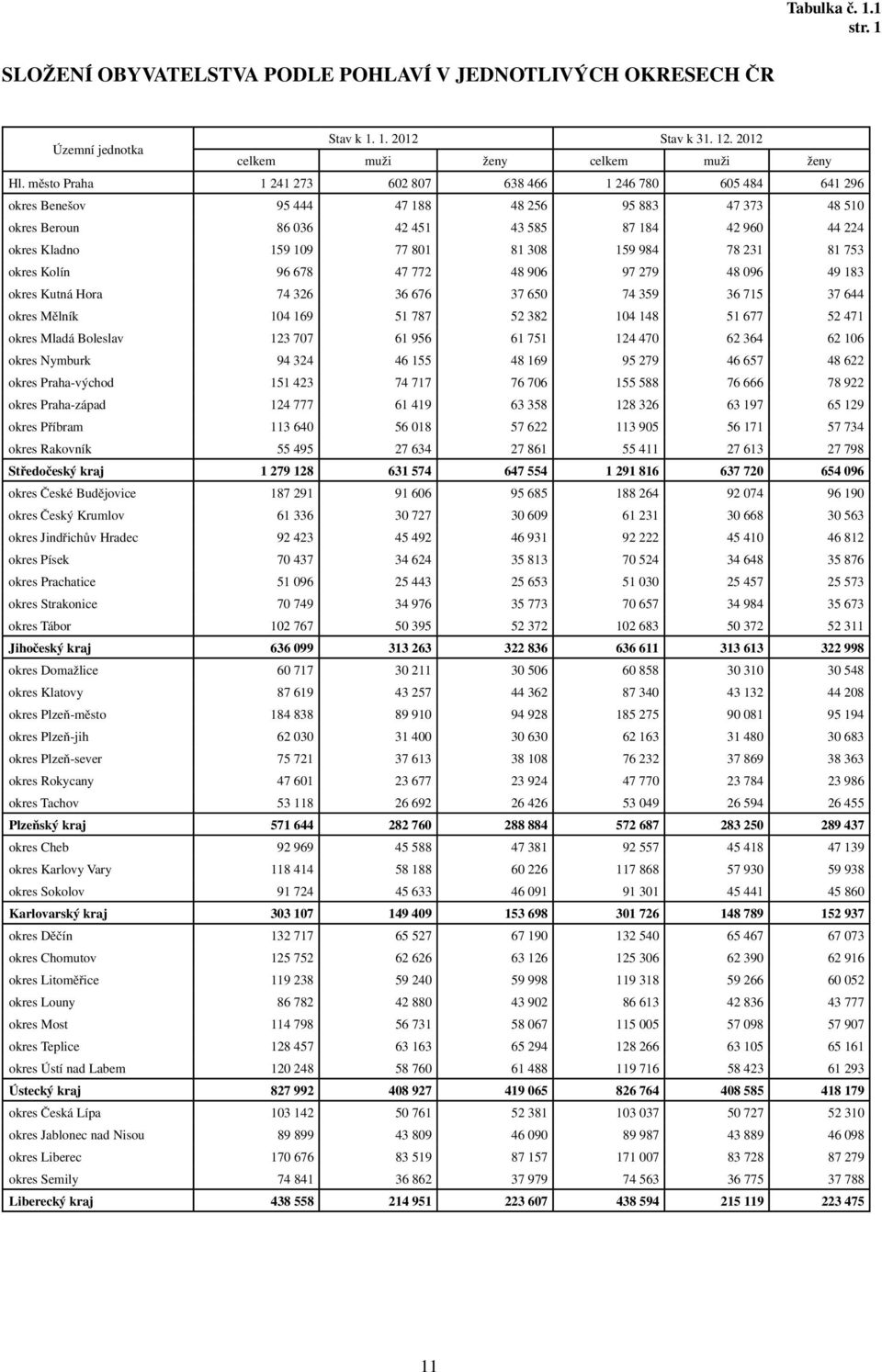 Tabulka č. 1.1
str. 1

SLOŽENÍ OBYVATELSTVA PODLE POHLAVÍ V JEDNOTLIVÝCH OKRESECH ČR

| Územní jednotka | Stav k 1. 1. 2012 celkem | Stav k 1. 1. 2012 muži | Stav k 1. 1. 2012 ženy | Stav k 31. 12. 2012 celkem | Stav k 31. 12. 2012 muži | Stav k 31. 12. 2012 ženy |
|---|---|---|---|---|---|---|
| Hl. město Praha | 1 241 273 | 602 807 | 638 466 | 1 246 780 | 605 484 | 641 296 |
| okres Benešov | 95 444 | 47 188 | 48 256 | 95 883 | 47 373 | 48 510 |
| okres Beroun | 86 036 | 42 451 | 43 585 | 87 184 | 42 960 | 44 224 |
| okres Kladno | 159 109 | 77 801 | 81 308 | 159 984 | 78 231 | 81 753 |
| okres Kolín | 96 678 | 47 772 | 48 906 | 97 279 | 48 096 | 49 183 |
| okres Kutná Hora | 74 326 | 36 676 | 37 650 | 74 359 | 36 715 | 37 644 |
| okres Mělník | 104 169 | 51 787 | 52 382 | 104 148 | 51 677 | 52 471 |
| okres Mladá Boleslav | 123 707 | 61 956 | 61 751 | 124 470 | 62 364 | 62 106 |
| okres Nymburk | 94 324 | 46 155 | 48 169 | 95 279 | 46 657 | 48 622 |
| okres Praha-východ | 151 423 | 74 717 | 76 706 | 155 588 | 76 666 | 78 922 |
| okres Praha-západ | 124 777 | 61 419 | 63 358 | 128 326 | 63 197 | 65 129 |
| okres Příbram | 113 640 | 56 018 | 57 622 | 113 905 | 56 171 | 57 734 |
| okres Rakovník | 55 495 | 27 634 | 27 861 | 55 411 | 27 613 | 27 798 |
| Středočeský kraj | 1 279 128 | 631 574 | 647 554 | 1 291 816 | 637 720 | 654 096 |
| okres České Budějovice | 187 291 | 91 606 | 95 685 | 188 264 | 92 074 | 96 190 |
| okres Český Krumlov | 61 336 | 30 727 | 30 609 | 61 231 | 30 668 | 30 563 |
| okres Jindřichův Hradec | 92 423 | 45 492 | 46 931 | 92 222 | 45 410 | 46 812 |
| okres Písek | 70 437 | 34 624 | 35 813 | 70 524 | 34 648 | 35 876 |
| okres Prachatice | 51 096 | 25 443 | 25 653 | 51 030 | 25 457 | 25 573 |
| okres Strakonice | 70 749 | 34 976 | 35 773 | 70 657 | 34 984 | 35 673 |
| okres Tábor | 102 767 | 50 395 | 52 372 | 102 683 | 50 372 | 52 311 |
| Jihočeský kraj | 636 099 | 313 263 | 322 836 | 636 611 | 313 613 | 322 998 |
| okres Domažlice | 60 717 | 30 211 | 30 506 | 60 858 | 30 310 | 30 548 |
| okres Klatovy | 87 619 | 43 257 | 44 362 | 87 340 | 43 132 | 44 208 |
| okres Plzeň-město | 184 838 | 89 910 | 94 928 | 185 275 | 90 081 | 95 194 |
| okres Plzeň-jih | 62 030 | 31 400 | 30 630 | 62 163 | 31 480 | 30 683 |
| okres Plzeň-sever | 75 721 | 37 613 | 38 108 | 76 232 | 37 869 | 38 363 |
| okres Rokycany | 47 601 | 23 677 | 23 924 | 47 770 | 23 784 | 23 986 |
| okres Tachov | 53 118 | 26 692 | 26 426 | 53 049 | 26 594 | 26 455 |
| Plzeňský kraj | 571 644 | 282 760 | 288 884 | 572 687 | 283 250 | 289 437 |
| okres Cheb | 92 969 | 45 588 | 47 381 | 92 557 | 45 418 | 47 139 |
| okres Karlovy Vary | 118 414 | 58 188 | 60 226 | 117 868 | 57 930 | 59 938 |
| okres Sokolov | 91 724 | 45 633 | 46 091 | 91 301 | 45 441 | 45 860 |
| Karlovarský kraj | 303 107 | 149 409 | 153 698 | 301 726 | 148 789 | 152 937 |
| okres Děčín | 132 717 | 65 527 | 67 190 | 132 540 | 65 467 | 67 073 |
| okres Chomutov | 125 752 | 62 626 | 63 126 | 125 306 | 62 390 | 62 916 |
| okres Litoměřice | 119 238 | 59 240 | 59 998 | 119 318 | 59 266 | 60 052 |
| okres Louny | 86 782 | 42 880 | 43 902 | 86 613 | 42 836 | 43 777 |
| okres Most | 114 798 | 56 731 | 58 067 | 115 005 | 57 098 | 57 907 |
| okres Teplice | 128 457 | 63 163 | 65 294 | 128 266 | 63 105 | 65 161 |
| okres Ústí nad Labem | 120 248 | 58 760 | 61 488 | 119 716 | 58 423 | 61 293 |
| Ústecký kraj | 827 992 | 408 927 | 419 065 | 826 764 | 408 585 | 418 179 |
| okres Česká Lípa | 103 142 | 50 761 | 52 381 | 103 037 | 50 727 | 52 310 |
| okres Jablonec nad Nisou | 89 899 | 43 809 | 46 090 | 89 987 | 43 889 | 46 098 |
| okres Liberec | 170 676 | 83 519 | 87 157 | 171 007 | 83 728 | 87 279 |
| okres Semily | 74 841 | 36 862 | 37 979 | 74 563 | 36 775 | 37 788 |
| Liberecký kraj | 438 558 | 214 951 | 223 607 | 438 594 | 215 119 | 223 475 |

11